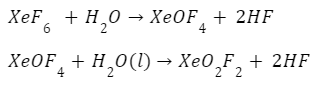 $XeF_6 + H_2O \rightarrow XeOF_4 + 2HF$

$XeOF_4 + H_2O(l) \rightarrow XeO_2F_2 + 2HF$